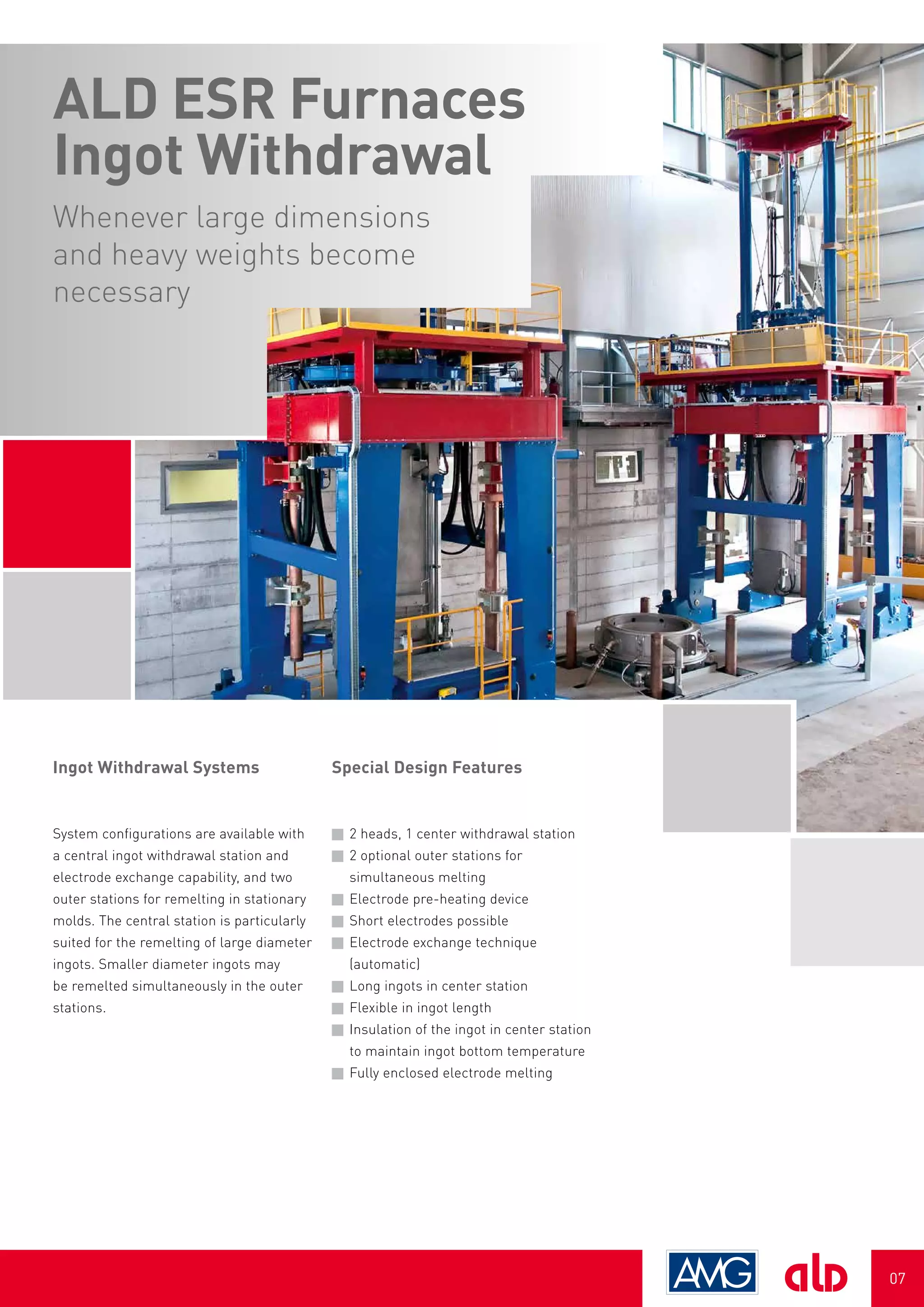 ALD ESR Furnaces Ingot Withdrawal

Whenever large dimensions and heavy weights become necessary

Ingot Withdrawal Systems

System configurations are available with a central ingot withdrawal station and electrode exchange capability, and two outer stations for remelting in stationary molds. The central station is particularly suited for the remelting of large diameter ingots. Smaller diameter ingots may be remelted simultaneously in the outer stations.

Special Design Features

2 heads, 1 center withdrawal station
2 optional outer stations for simultaneous melting
Electrode pre-heating device
Short electrodes possible
Electrode exchange technique (automatic)
Long ingots in center station
Flexible in ingot length
Insulation of the ingot in center station to maintain ingot bottom temperature
Fully enclosed electrode melting

AMG ald 07